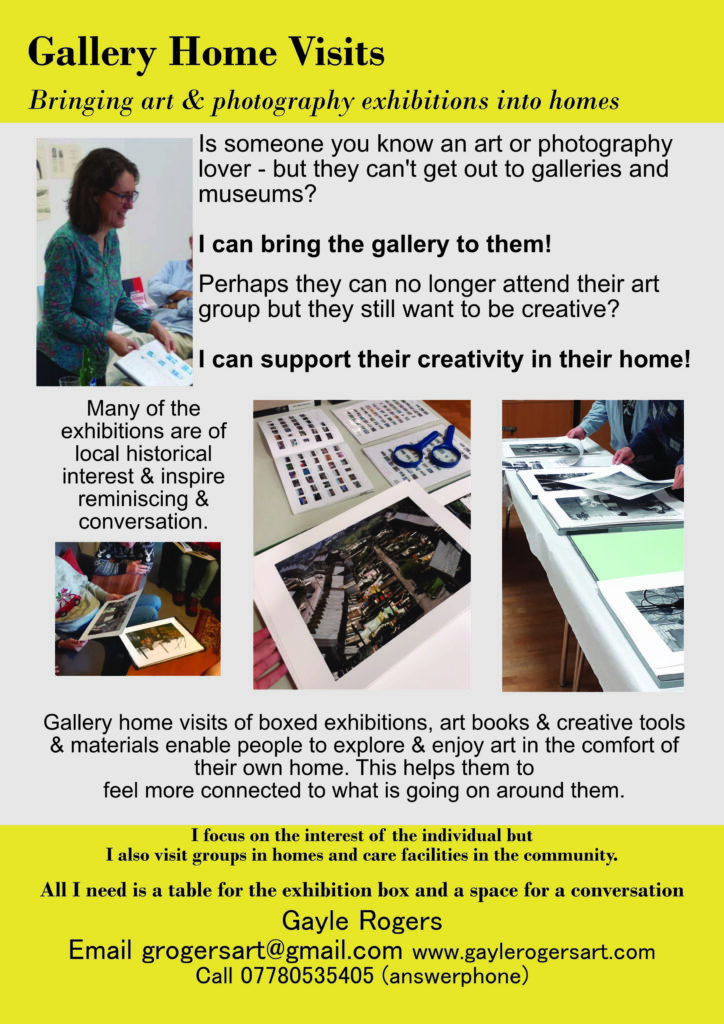 Gallery Home Visits

Bringing art & photography exhibitions into homes

Is someone you know an art or photography lover - but they can't get out to galleries and museums?

I can bring the gallery to them!

Perhaps they can no longer attend their art group but they still want to be creative?

I can support their creativity in their home!

Many of the exhibitions are of local historical interest & inspire reminiscing & conversation.

Gallery home visits of boxed exhibitions, art books & creative tools & materials enable people to explore & enjoy art in the comfort of their own home. This helps them to feel more connected to what is going on around them.

I focus on the interest of the individual but I also visit groups in homes and care facilities in the community.

All I need is a table for the exhibition box and a space for a conversation

Gayle Rogers

Email grogersart@gmail.com www.gaylerogersart.com

Call 07780535405 (answerphone)